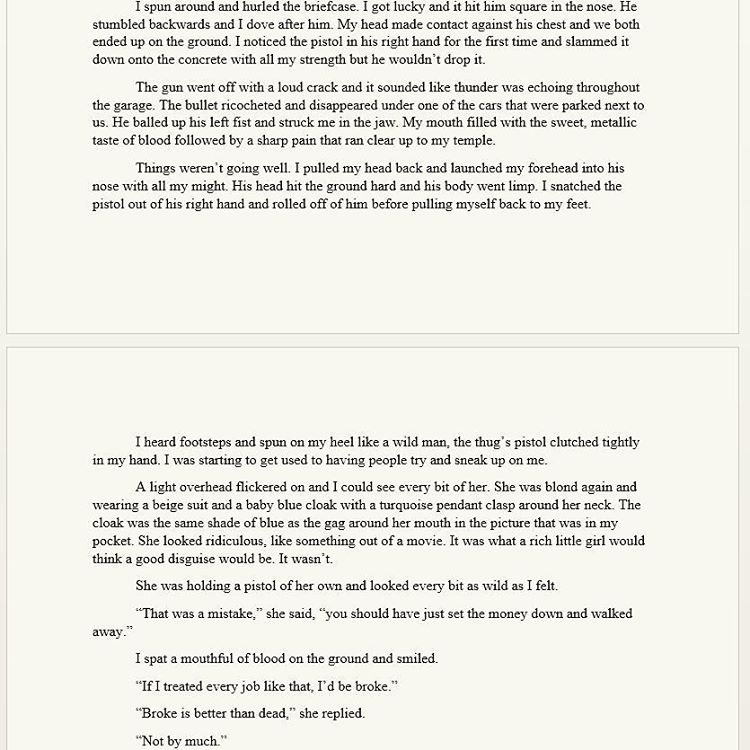 I spun around and hurled the briefcase. I got lucky and it hit him square in the nose. He stumbled backwards and I dove after him. My head made contact against his chest and we both ended up on the ground. I noticed the pistol in his right hand for the first time and slammed it down onto the concrete with all my strength but he wouldn't drop it.

The gun went off with a loud crack and it sounded like thunder was echoing throughout the garage. The bullet ricocheted and disappeared under one of the cars that were parked next to us. He balled up his left fist and struck me in the jaw. My mouth filled with the sweet, metallic taste of blood followed by a sharp pain that ran clear up to my temple.

Things weren't going well. I pulled my head back and launched my forehead into his nose with all my might. His head hit the ground hard and his body went limp. I snatched the pistol out of his right hand and rolled off of him before pulling myself back to my feet.

I heard footsteps and spun on my heel like a wild man, the thug's pistol clutched tightly in my hand. I was starting to get used to having people try and sneak up on me.

A light overhead flickered on and I could see every bit of her. She was blond again and wearing a beige suit and a baby blue cloak with a turquoise pendant clasp around her neck. The cloak was the same shade of blue as the gag around her mouth in the picture that was in my pocket. She looked ridiculous, like something out of a movie. It was what a rich little girl would think a good disguise would be. It wasn't.

She was holding a pistol of her own and looked every bit as wild as I felt.

"That was a mistake," she said, "you should have just set the money down and walked away."

I spat a mouthful of blood on the ground and smiled.

"If I treated every job like that, I'd be broke."

"Broke is better than dead," she replied.

"Not by much."